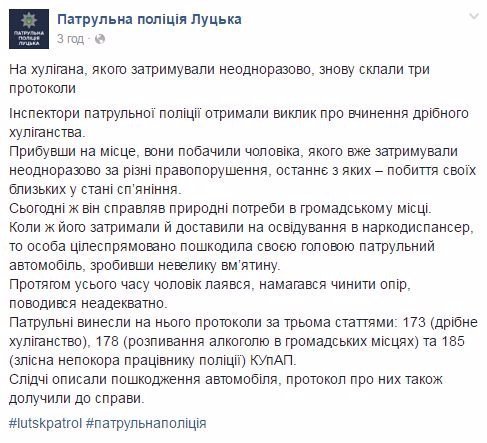 ПАТРУЛЬНА ПОЛІЦІЯ ЛУЦЬКА

Патрульна поліція Луцька
3 год ·

На хулігана, якого затримували неодноразово, знову склали три протоколи

Інспектори патрульної поліції отримали виклик про вчинення дрібного хуліганства.
Прибувши на місце, вони побачили чоловіка, якого вже затримували неодноразово за різні правопорушення, останнє з яких – побиття своїх близьких у стані сп'яніння.
Сьогодні ж він справляв природні потреби в громадському місці.
Коли ж його затримали й доставили на освідування в наркодиспансер, то особа цілеспрямовано пошкодила своєю головою патрульний автомобіль, зробивши невелику вм'ятину.
Протягом усього часу чоловік лаявся, намагався чинити опір, поводився неадекватно.
Патрульні винесли на нього протоколи за трьома статтями: 173 (дрібне хуліганство), 178 (розпивання алкоголю в громадських місцях) та 185 (злісна непокора працівнику поліції) КУпАП.
Слідчі описали пошкодження автомобіля, протокол про них також долучили до справи.

#lutskpatrol #патрульнаполіція